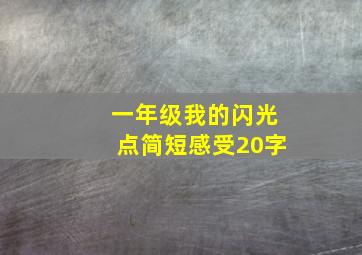 一年级我的闪光点简短感受20字